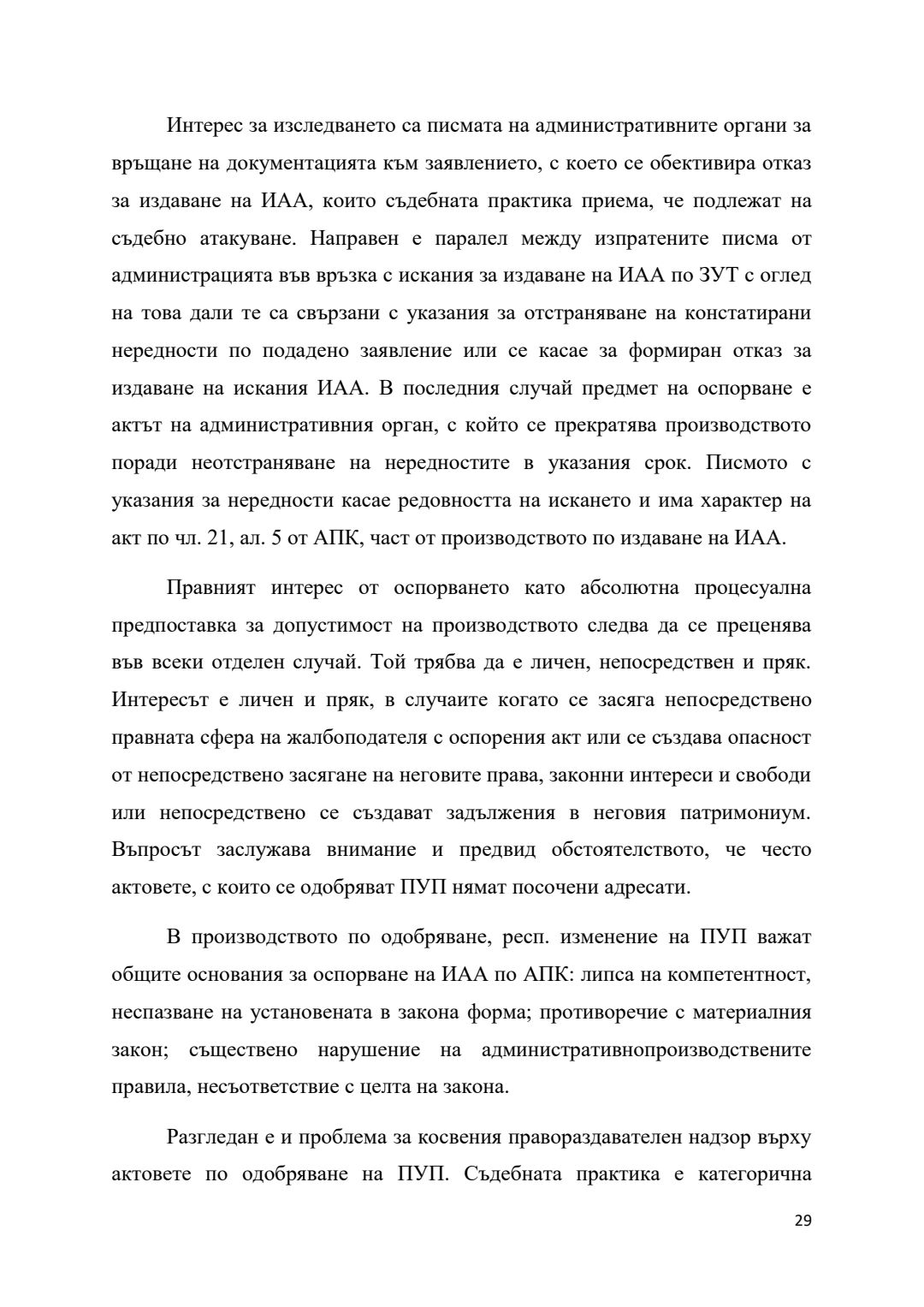 Интерес за изследването са писмата на административните органи за връщане на документацията към заявлението, с което се обективира отказ за издаване на ИАА, които съдебната практика приема, че подлежат на съдебно атакуване. Направен е паралел между изпратените писма от администрацията във връзка с искания за издаване на ИАА по ЗУТ с оглед на това дали те са свързани с указания за отстраняване на констатирани нередности по подадено заявление или се касае за формиран отказ за издаване на искания ИАА. В последния случай предмет на оспорване е актът на административния орган, с който се прекратява производството поради неотстраняване на нередностите в указания срок. Писмото с указания за нередности касае редовността на искането и има характер на акт по чл. 21, ал. 5 от АПК, част от производството по издаване на ИАА.

Правният интерес от оспорването като абсолютна процесуална предпоставка за допустимост на производството следва да се преценява във всеки отделен случай. Той трябва да е личен, непосредствен и пряк. Интересът е личен и пряк, в случаите когато се засяга непосредствено правната сфера на жалбоподателя с оспорения акт или се създава опасност от непосредствено засягане на неговите права, законни интереси и свободи или непосредствено се създават задължения в неговия патримониум. Въпросът заслужава внимание и предвид обстоятелството, че често актовете, с които се одобряват ПУП нямат посочени адресати.

В производството по одобряване, респ. изменение на ПУП важат общите основания за оспорване на ИАА по АПК: липса на компетентност, неспазване на установената в закона форма; противоречие с материалния закон; съществено нарушение на административнопроизводствените правила, несъответствие с целта на закона.

Разгледан е и проблема за косвения правораздавателен надзор върху актовете по одобряване на ПУП. Съдебната практика е категорична

29